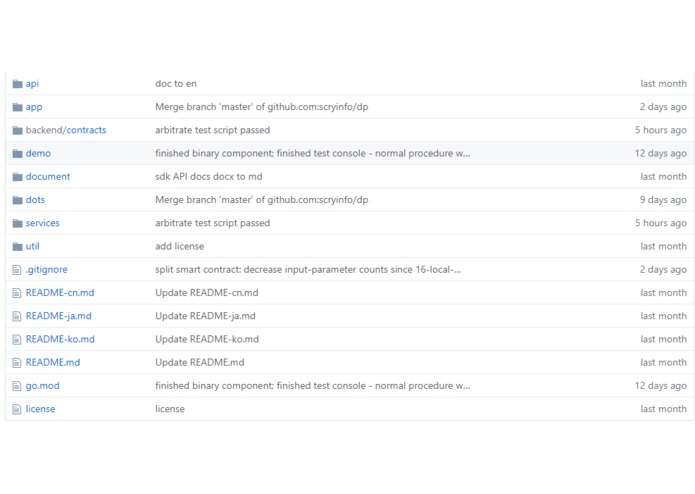 | | | |
|---|---|---|
| api | doc to en | last month |
| app | Merge branch 'master' of github.com:scryinfo/dp | 2 days ago |
| backend/contracts | arbitrate test script passed | 5 hours ago |
| demo | finished binary component; finished test console - normal procedure w... | 12 days ago |
| document | sdk API docs docx to md | last month |
| dots | Merge branch 'master' of github.com:scryinfo/dp | 9 days ago |
| services | arbitrate test script passed | 5 hours ago |
| util | add license | last month |
| .gitignore | split smart contract: decrease input-parameter counts since 16-local-... | 2 days ago |
| README-cn.md | Update README-cn.md | last month |
| README-ja.md | Update README-ja.md | last month |
| README-ko.md | Update README-ko.md | last month |
| README.md | Update README.md | last month |
| go.mod | finished binary component; finished test console - normal procedure w... | 12 days ago |
| license | license | last month |